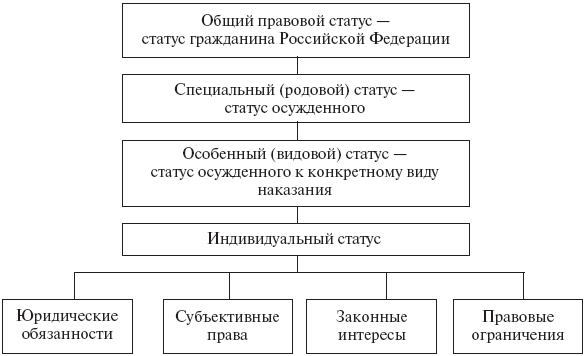 Общий правовой статус — статус гражданина Российской Федерации

Специальный (родовой) статус — статус осужденного

Особенный (видовой) статус — статус осужденного к конкретному виду наказания

Индивидуальный статус

Юридические обязанности

Субъективные права

Законные интересы

Правовые ограничения